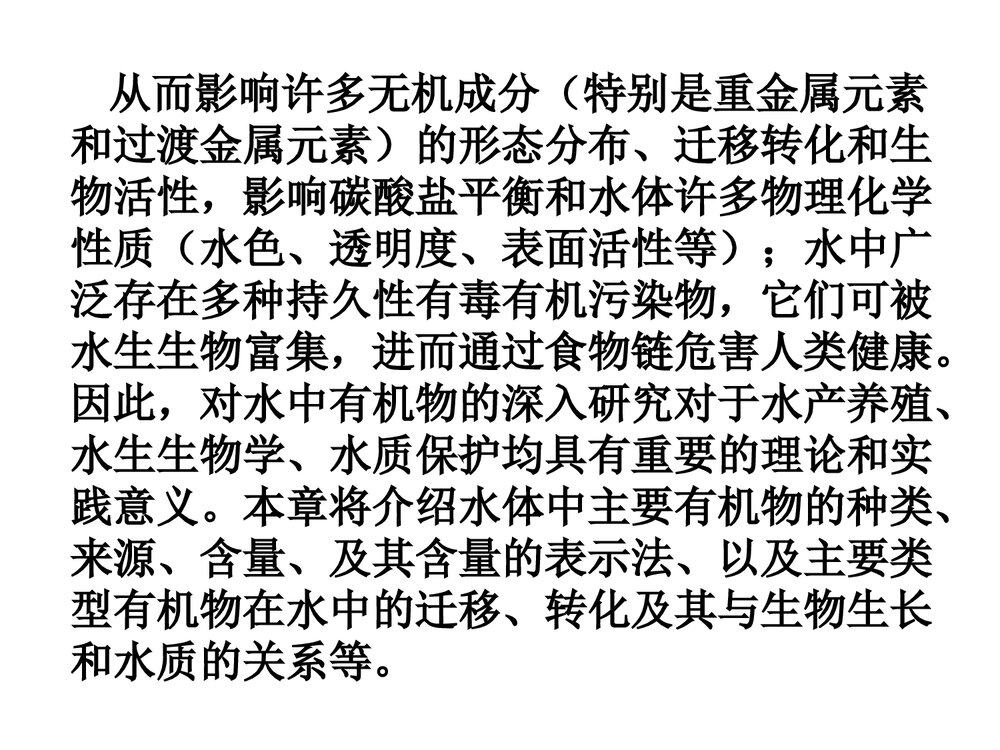 从而影响许多无机成分（特别是重金属元素和过渡金属元素）的形态分布、迁移转化和生物活性，影响碳酸盐平衡和水体许多物理化学性质（水色、透明度、表面活性等）；水中广泛存在多种持久性有毒有机污染物，它们可被水生生物富集，进而通过食物链危害人类健康。因此，对水中有机物的深入研究对于水产养殖、水生生物学、水质保护均具有重要的理论和实践意义。本章将介绍水体中主要有机物的种类、来源、含量、及其含量的表示法、以及主要类型有机物在水中的迁移、转化及其与生物生长和水质的关系等。